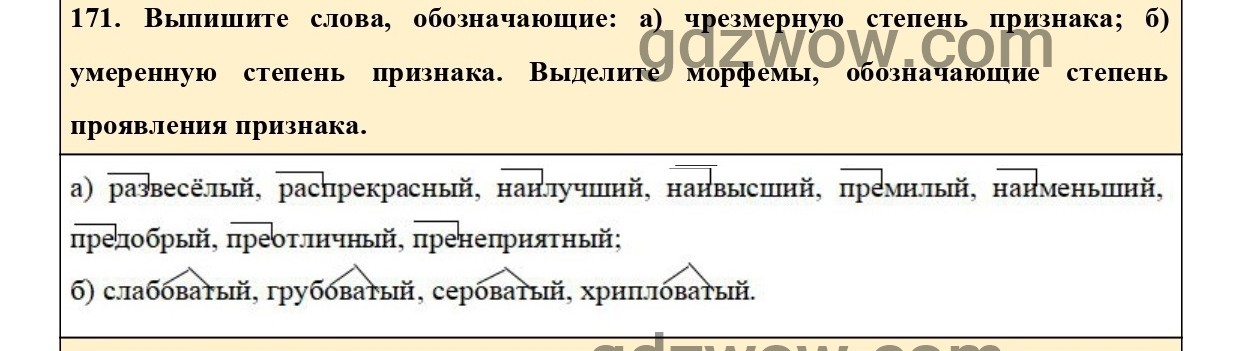 171. Выпишите слова, обозначающие: а) чрезмерную степень признака; б) умеренную степень признака. Выделите морфемы, обозначающие степень проявления признака.

gdzwow.com

а) развесёлый, распрекрасный, наилучший, наивысший, премилый, наименьший, предобрый, преотличный, пренеприятный;

б) слабоватый, грубоватый, сероватый, хрипловатый.

gdzwow.com